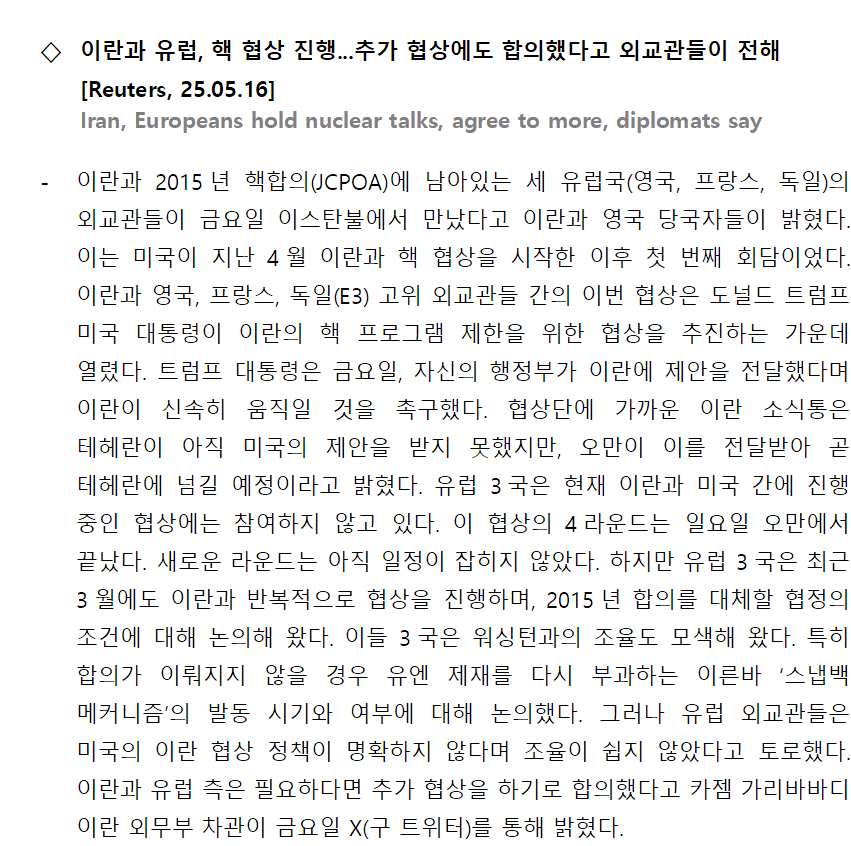 ◇ 이란과 유럽, 핵 협상 진행...추가 협상에도 합의했다고 외교관들이 전해
[Reuters, 25.05.16]
Iran, Europeans hold nuclear talks, agree to more, diplomats say

- 이란과 2015 년 핵합의(JCPOA)에 남아있는 세 유럽국(영국, 프랑스, 독일)의 외교관들이 금요일 이스탄불에서 만났다고 이란과 영국 당국자들이 밝혔다. 이는 미국이 지난 4 월 이란과 핵 협상을 시작한 이후 첫 번째 회담이었다. 이란과 영국, 프랑스, 독일(E3) 고위 외교관들 간의 이번 협상은 도널드 트럼프 미국 대통령이 이란의 핵 프로그램 제한을 위한 협상을 추진하는 가운데 열렸다. 트럼프 대통령은 금요일, 자신의 행정부가 이란에 제안을 전달했다며 이란이 신속히 움직일 것을 촉구했다. 협상단에 가까운 이란 소식통은 테헤란이 아직 미국의 제안을 받지 못했지만, 오만이 이를 전달받아 곧 테헤란에 넘길 예정이라고 밝혔다. 유럽 3 국은 현재 이란과 미국 간에 진행 중인 협상에는 참여하지 않고 있다. 이 협상의 4 라운드는 일요일 오만에서 끝났다. 새로운 라운드는 아직 일정이 잡히지 않았다. 하지만 유럽 3 국은 최근 3 월에도 이란과 반복적으로 협상을 진행하며, 2015 년 합의를 대체할 협정의 조건에 대해 논의해 왔다. 이들 3 국은 워싱턴과의 조율도 모색해 왔다. 특히 합의가 이뤄지지 않을 경우 유엔 제재를 다시 부과하는 이른바 '스냅백 메커니즘'의 발동 시기와 여부에 대해 논의했다. 그러나 유럽 외교관들은 미국의 이란 협상 정책이 명확하지 않다며 조율이 쉽지 않았다고 토로했다. 이란과 유럽 측은 필요하다면 추가 협상을 하기로 합의했다고 카젬 가리바바디 이란 외무부 차관이 금요일 X(구 트위터)를 통해 밝혔다.